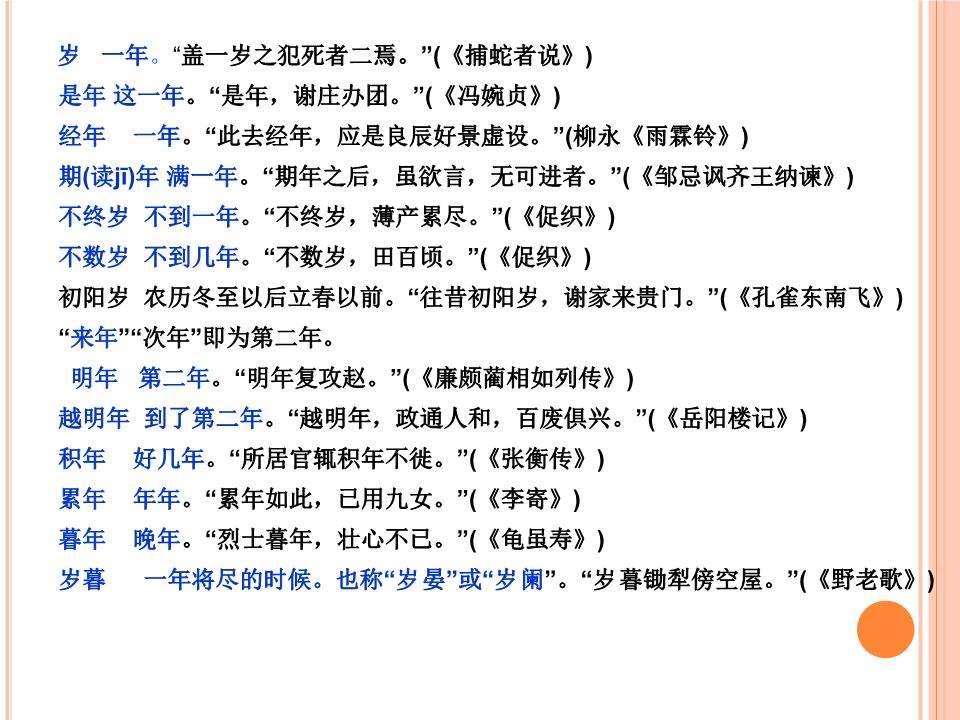 岁　一年。“盖一岁之犯死者二焉。”(《捕蛇者说》)
是年 这一年。“是年，谢庄办团。”(《冯婉贞》)
经年　一年。“此去经年，应是良辰好景虚设。”(柳永《雨霖铃》)
期(读jī)年 满一年。“期年之后，虽欲言，无可进者。”(《邹忌讽齐王纳谏》)
不终岁 不到一年。“不终岁，薄产累尽。”(《促织》)
不数岁 不到几年。“不数岁，田百顷。”(《促织》)
初阳岁 农历冬至以后立春以前。“往昔初阳岁，谢家来贵门。”(《孔雀东南飞》)
“来年”“次年”即为第二年。
明年　第二年。“明年复攻赵。”(《廉颇蔺相如列传》)
越明年 到了第二年。“越明年，政通人和，百废俱兴。”(《岳阳楼记》)
积年　好几年。“所居官辄积年不徙。”(《张衡传》)
累年　年年。“累年如此，已用九女。”(《李寄》)
暮年　晚年。“烈士暮年，壮心不已。”(《龟虽寿》)
岁暮　一年将尽的时候。也称“岁晏”或“岁阑”。“岁暮锄犁傍空屋。”(《野老歌》)